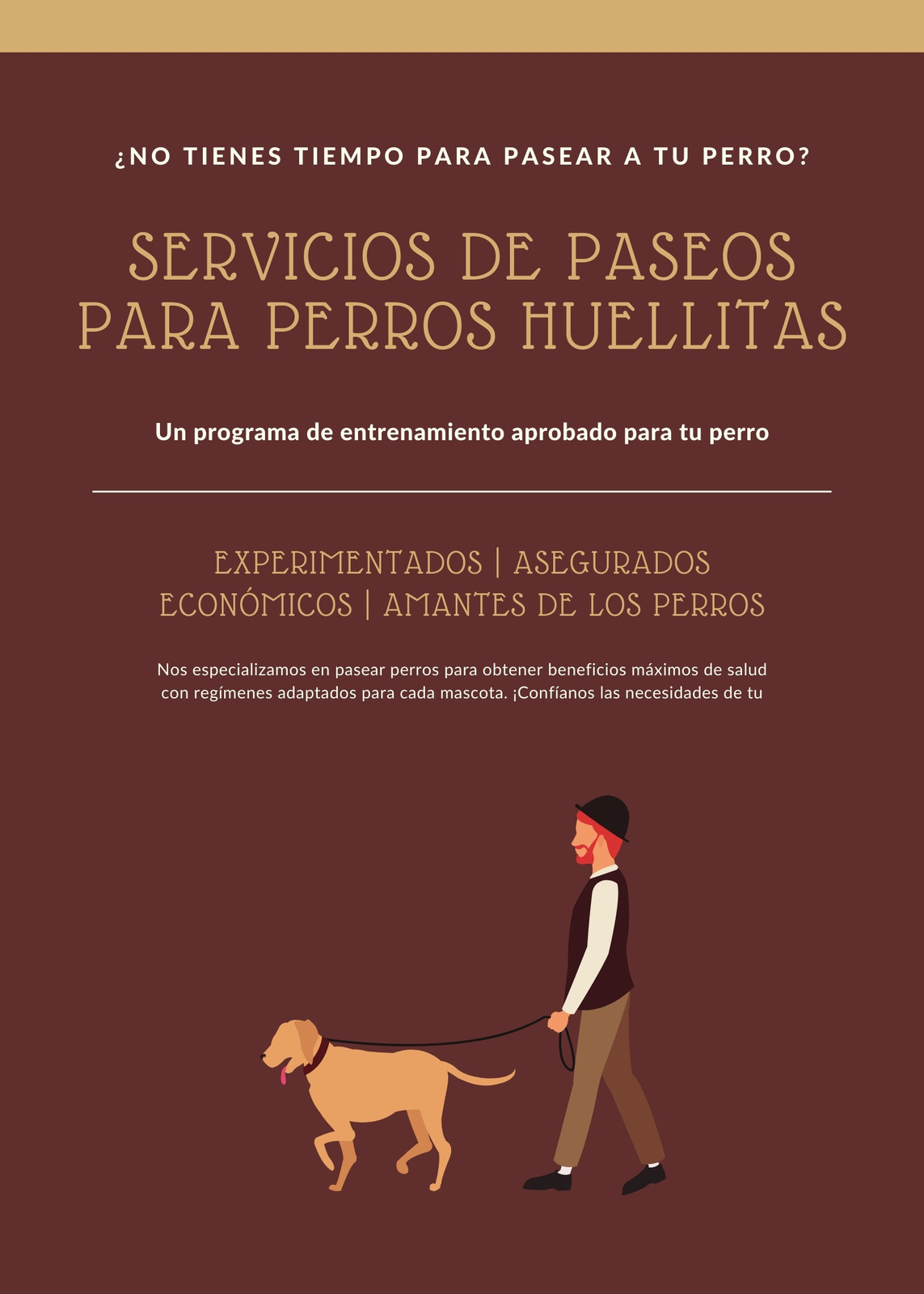 ¿NO TIENES TIEMPO PARA PASEAR A TU PERRO?

SERVICIOS DE PASEOS PARA PERROS HUELLITAS

Un programa de entrenamiento aprobado para tu perro

EXPERIMENTADOS | ASEGURADOS
ECONÓMICOS | AMANTES DE LOS PERROS

Nos especializamos en pasear perros para obtener beneficios máximos de salud con regímenes adaptados para cada mascota. ¡Confíanos las necesidades de tu